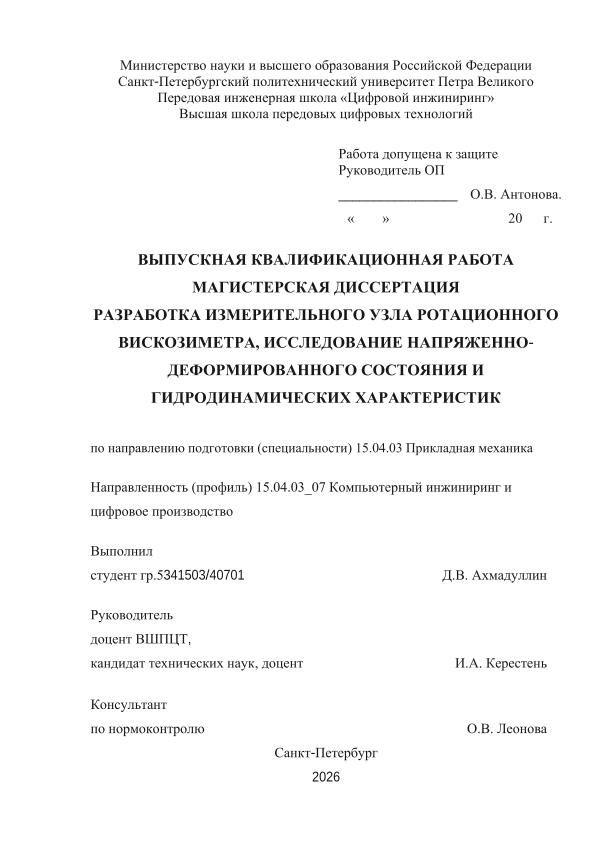 Министерство науки и высшего образования Российской Федерации
Санкт-Петербургский политехнический университет Петра Великого
Передовая инженерная школа «Цифровой инжиниринг»
Высшая школа передовых цифровых технологий

Работа допущена к защите
Руководитель ОП
____ О.В. Антонова.
« » 20 г.

ВЫПУСКНАЯ КВАЛИФИКАЦИОННАЯ РАБОТА
МАГИСТЕРСКАЯ ДИССЕРТАЦИЯ
РАЗРАБОТКА ИЗМЕРИТЕЛЬНОГО УЗЛА РОТАЦИОННОГО ВИСКОЗИМЕТРА, ИССЛЕДОВАНИЕ НАПРЯЖЕННО-ДЕФОРМИРОВАННОГО СОСТОЯНИЯ И ГИДРОДИНАМИЧЕСКИХ ХАРАКТЕРИСТИК

по направлению подготовки (специальности) 15.04.03 Прикладная механика

Направленность (профиль) 15.04.03_07 Компьютерный инжиниринг и цифровое производство

Выполнил
студент гр.5341503/40701 Д.В. Ахмадуллин

Руководитель
доцент ВШПЦТ,
кандидат технических наук, доцент И.А. Керестень

Консультант
по нормоконтролю О.В. Леонова

Санкт-Петербург
2026